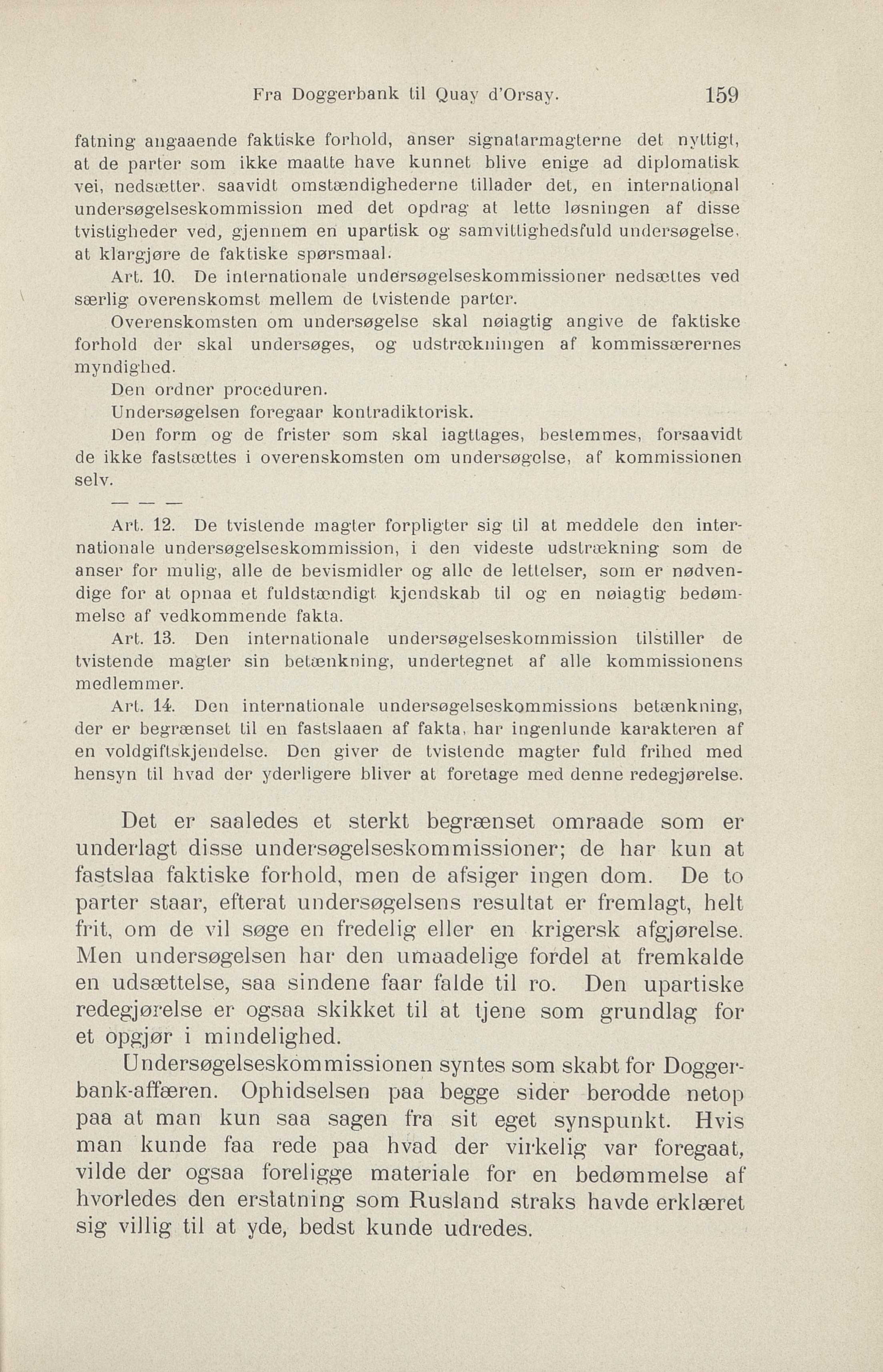 Fra Doggerbank til Quay d'Orsay. 159

fatning angaaende faktiske forhold, anser signatarmagterne det nyttigt, at de parter som ikke maatte have kunnet blive enige ad diplomatisk vei, nedsætter, saavidt omstændighederne tillader det, en international undersøgelseskommission med det opdrag at lette løsningen af disse tvistigheder ved, gjennem en upartisk og samvittighedsfuld undersøgelse, at klargjøre de faktiske spørsmaal.

Art. 10. De internationale undersøgelseskommissioner nedsættes ved særlig overenskomst mellem de tvistende parter.

Overenskomsten om undersøgelse skal nøiagtig angive de faktiske forhold der skal undersøges, og udstrækningen af kommissærernes myndighed.

Den ordner proceduren.

Undersøgelsen foregaar kontradiktorisk.

Den form og de frister som skal iagttages, bestemmes, forsaavidt de ikke fastsættes i overenskomsten om undersøgelse, af kommissionen selv.

— — —

Art. 12. De tvistende magter forpligter sig til at meddele den internationale undersøgelseskommission, i den videste udstrækning som de anser for mulig, alle de bevismidler og alle de lettelser, som er nødvendige for at opnaa et fuldstændigt kjendskab til og en nøiagtig bedømmelse af vedkommende fakta.

Art. 13. Den internationale undersøgelseskommission tilstiller de tvistende magter sin betænkning, undertegnet af alle kommissionens medlemmer.

Art. 14. Den internationale undersøgelseskommissions betænkning, der er begrænset til en fastslaaen af fakta, har ingenlunde karakteren af en voldgiftskjendelse. Den giver de tvistende magter fuld frihed med hensyn til hvad der yderligere bliver at foretage med denne redegjørelse.

Det er saaledes et sterkt begrænset omraade som er underlagt disse undersøgelseskommissioner; de har kun at fastslaa faktiske forhold, men de afsiger ingen dom. De to parter staar, efterat undersøgelsens resultat er fremlagt, helt frit, om de vil søge en fredelig eller en krigersk afgjørelse. Men undersøgelsen har den umaadelige fordel at fremkalde en udsættelse, saa sindene faar falde til ro. Den upartiske redegjørelse er ogsaa skikket til at tjene som grundlag for et opgjør i mindelighed.

Undersøgelseskommissionen syntes som skabt for Doggerbank-affæren. Ophidselsen paa begge sider berodde netop paa at man kun saa sagen fra sit eget synspunkt. Hvis man kunde faa rede paa hvad der virkelig var foregaat, vilde der ogsaa foreligge materiale for en bedømmelse af hvorledes den erstatning som Rusland straks havde erklæret sig villig til at yde, bedst kunde udredes.